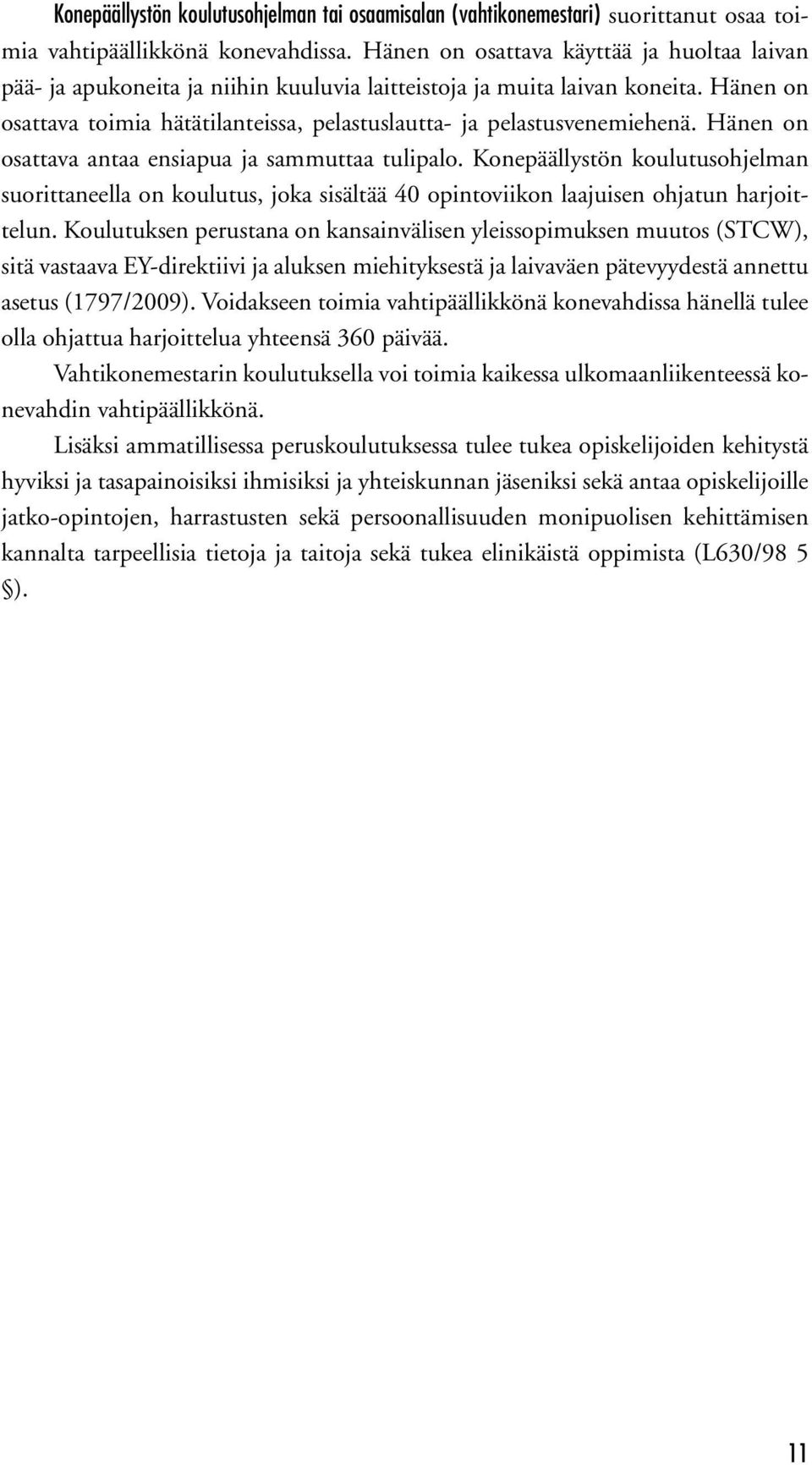 Konepäällystön koulutusohjelman tai osaamisalan (vahtikonemestari) suorittanut osaa toimia vahtipäällikkönä konevahdissa. Hänen on osattava käyttää ja huoltaa laivan pää- ja apukoneita ja niihin kuuluvia laitteistoja ja muita laivan koneita. Hänen on osattava toimia hätätilanteissa, pelastuslautta- ja pelastusvenemiehenä. Hänen on osattava antaa ensiapua ja sammuttaa tulipalo. Konepäällystön koulutusohjelman suorittaneella on koulutus, joka sisältää 40 opintoviikon laajuisen ohjatun harjoittelun. Koulutuksen perustana on kansainvälisen yleissopimuksen muutos (STCW), sitä vastaava EY-direktiivi ja aluksen miehityksestä ja laivaväen pätevyydestä annettu asetus (1797/2009). Voidakseen toimia vahtipäällikkönä konevahdissa hänellä tulee olla ohjattua harjoittelua yhteensä 360 päivää.

Vahtikonemestarin koulutuksella voi toimia kaikessa ulkomaanliikenteessä konevahdin vahtipäällikkönä.

Lisäksi ammatillisessa peruskoulutuksessa tulee tukea opiskelijoiden kehitystä hyviksi ja tasapainoisiksi ihmisiksi ja yhteiskunnan jäseniksi sekä antaa opiskelijoille jatko-opintojen, harrastusten sekä persoonallisuuden monipuolisen kehittämisen kannalta tarpeellisia tietoja ja taitoja sekä tukea elinikäistä oppimista (L630/98 5 §).

11